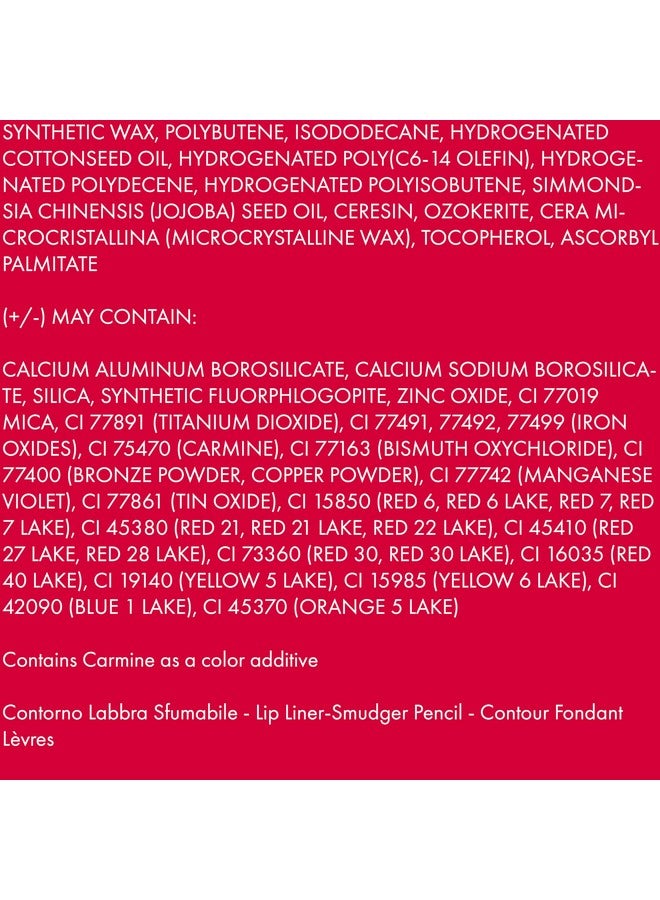 SYNTHETIC WAX, POLYBUTENE, ISODODECANE, HYDROGENATED COTTONSEED OIL, HYDROGENATED POLY(C6-14 OLEFIN), HYDROGENATED POLYDECENE, HYDROGENATED POLYISOBUTENE, SIMMONDSIA CHINENSIS (JOJOBA) SEED OIL, CERESIN, OZOKERITE, CERA MICROCRISTALLINA (MICROCRYSTALLINE WAX), TOCOPHEROL, ASCORBYL PALMITATE

(+/-) MAY CONTAIN:

CALCIUM ALUMINUM BOROSILICATE, CALCIUM SODIUM BOROSILICATE, SILICA, SYNTHETIC FLUORPHLOGOPITE, ZINC OXIDE, CI 77019 MICA, CI 77891 (TITANIUM DIOXIDE), CI 77491, 77492, 77499 (IRON OXIDES), CI 75470 (CARMINE), CI 77163 (BISMUTH OXYCHLORIDE), CI 77400 (BRONZE POWDER, COPPER POWDER), CI 77742 (MANGANESE VIOLET), CI 77861 (TIN OXIDE), CI 15850 (RED 6, RED 6 LAKE, RED 7, RED 7 LAKE), CI 45380 (RED 21, RED 21 LAKE, RED 22 LAKE), CI 45410 (RED 27 LAKE, RED 28 LAKE), CI 73360 (RED 30, RED 30 LAKE), CI 16035 (RED 40 LAKE), CI 19140 (YELLOW 5 LAKE), CI 15985 (YELLOW 6 LAKE), CI 42090 (BLUE 1 LAKE), CI 45370 (ORANGE 5 LAKE)

Contains Carmine as a color additive

Contorno Labbra Sfumabile - Lip Liner-Smudger Pencil - Contour Fondant Lèvres